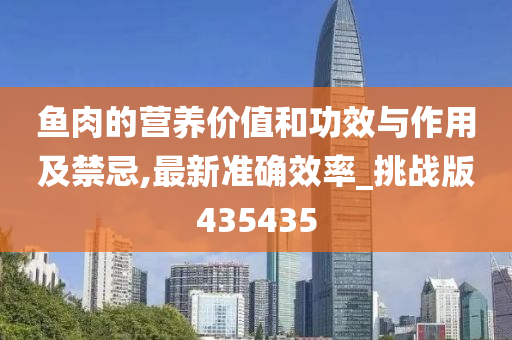 鱼肉的营养价值和功效与作用及禁忌,最新准确效率_挑战版435435